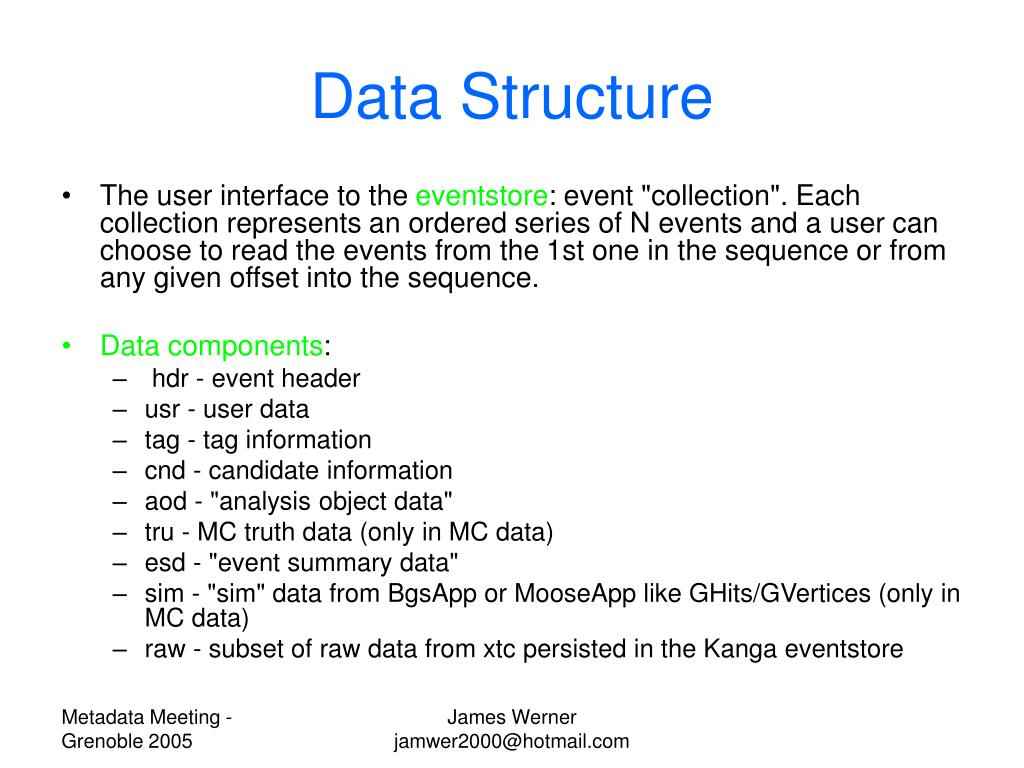 Data Structure

• The user interface to the eventstore: event "collection". Each collection represents an ordered series of N events and a user can choose to read the events from the 1st one in the sequence or from any given offset into the sequence.

• Data components:
– hdr - event header
– usr - user data
– tag - tag information
– cnd - candidate information
– aod - "analysis object data"
– tru - MC truth data (only in MC data)
– esd - "event summary data"
– sim - "sim" data from BgsApp or MooseApp like GHits/GVertices (only in MC data)
– raw - subset of raw data from xtc persisted in the Kanga eventstore

Metadata Meeting - Grenoble 2005

James Werner
jamwer2000@hotmail.com